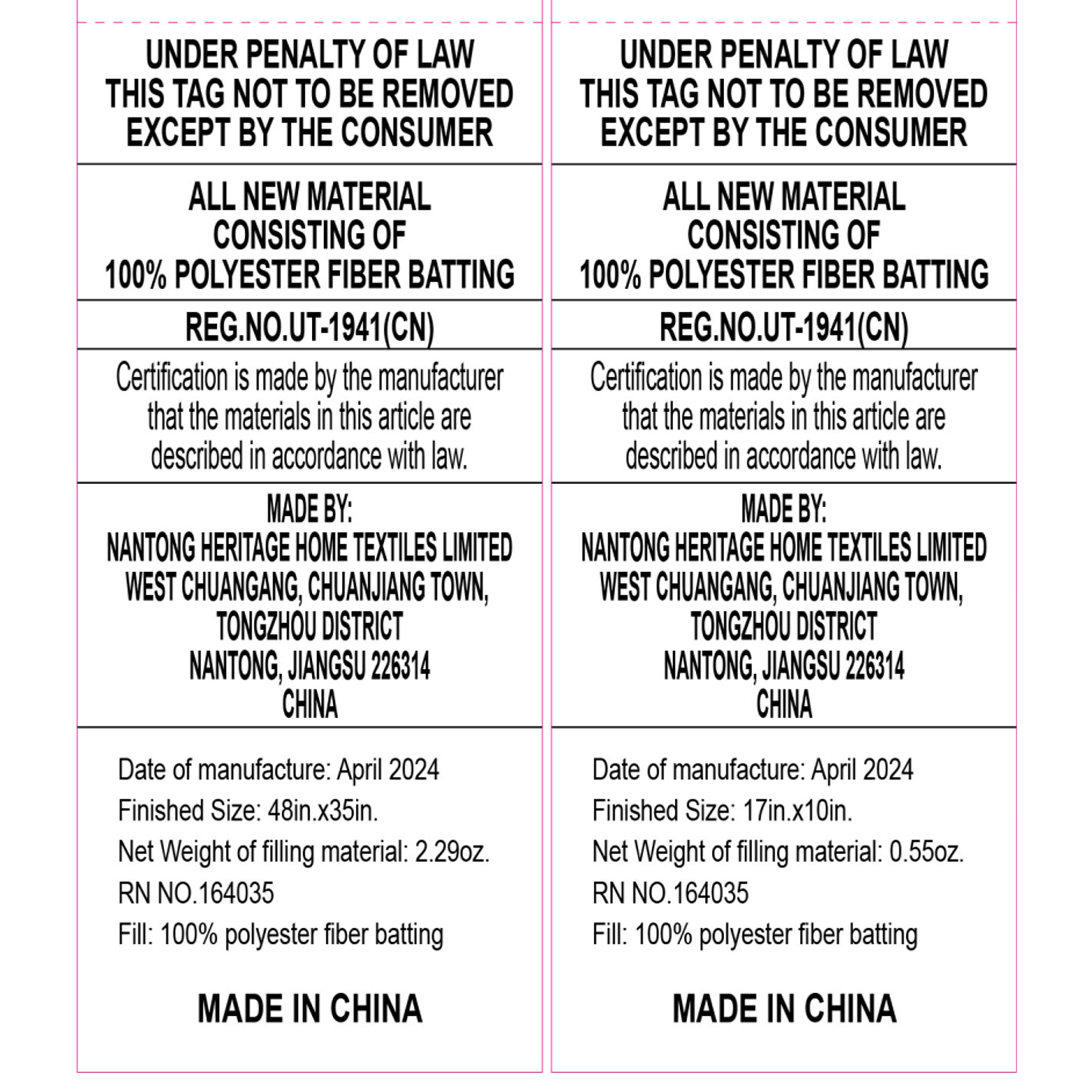 UNDER PENALTY OF LAW
THIS TAG NOT TO BE REMOVED
EXCEPT BY THE CONSUMER

ALL NEW MATERIAL
CONSISTING OF
100% POLYESTER FIBER BATTING

REG.NO.UT-1941(CN)

Certification is made by the manufacturer that the materials in this article are described in accordance with law.

MADE BY:
NANTONG HERITAGE HOME TEXTILES LIMITED
WEST CHUANGANG, CHUANJIANG TOWN,
TONGZHOU DISTRICT
NANTONG, JIANGSU 226314
CHINA

Date of manufacture: April 2024
Finished Size: 48in.x35in.
Net Weight of filling material: 2.29oz.
RN NO.164035
Fill: 100% polyester fiber batting

MADE IN CHINA

UNDER PENALTY OF LAW
THIS TAG NOT TO BE REMOVED
EXCEPT BY THE CONSUMER

ALL NEW MATERIAL
CONSISTING OF
100% POLYESTER FIBER BATTING

REG.NO.UT-1941(CN)

Certification is made by the manufacturer that the materials in this article are described in accordance with law.

MADE BY:
NANTONG HERITAGE HOME TEXTILES LIMITED
WEST CHUANGANG, CHUANJIANG TOWN,
TONGZHOU DISTRICT
NANTONG, JIANGSU 226314
CHINA

Date of manufacture: April 2024
Finished Size: 17in.x10in.
Net Weight of filling material: 0.55oz.
RN NO.164035
Fill: 100% polyester fiber batting

MADE IN CHINA